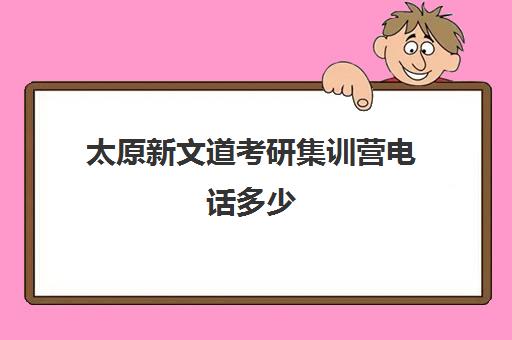 太原新文道考研集训营电话多少